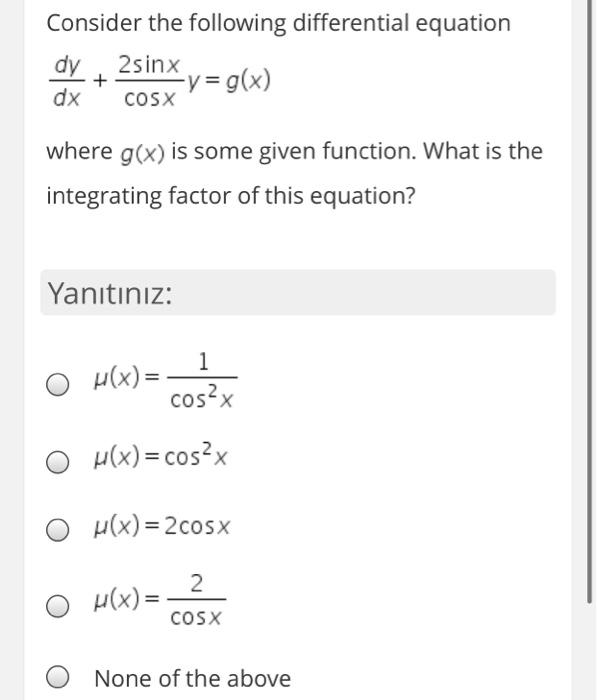 Consider the following differential equation

$\frac{dy}{dx} + \frac{2\sin x}{\cos x} y = g(x)$

where $g(x)$ is some given function. What is the integrating factor of this equation?

Yanıtınız:

$\mu(x) = \frac{1}{\cos^2 x}$

$\mu(x) = \cos^2 x$

$\mu(x) = 2\cos x$

$\mu(x) = \frac{2}{\cos x}$

None of the above